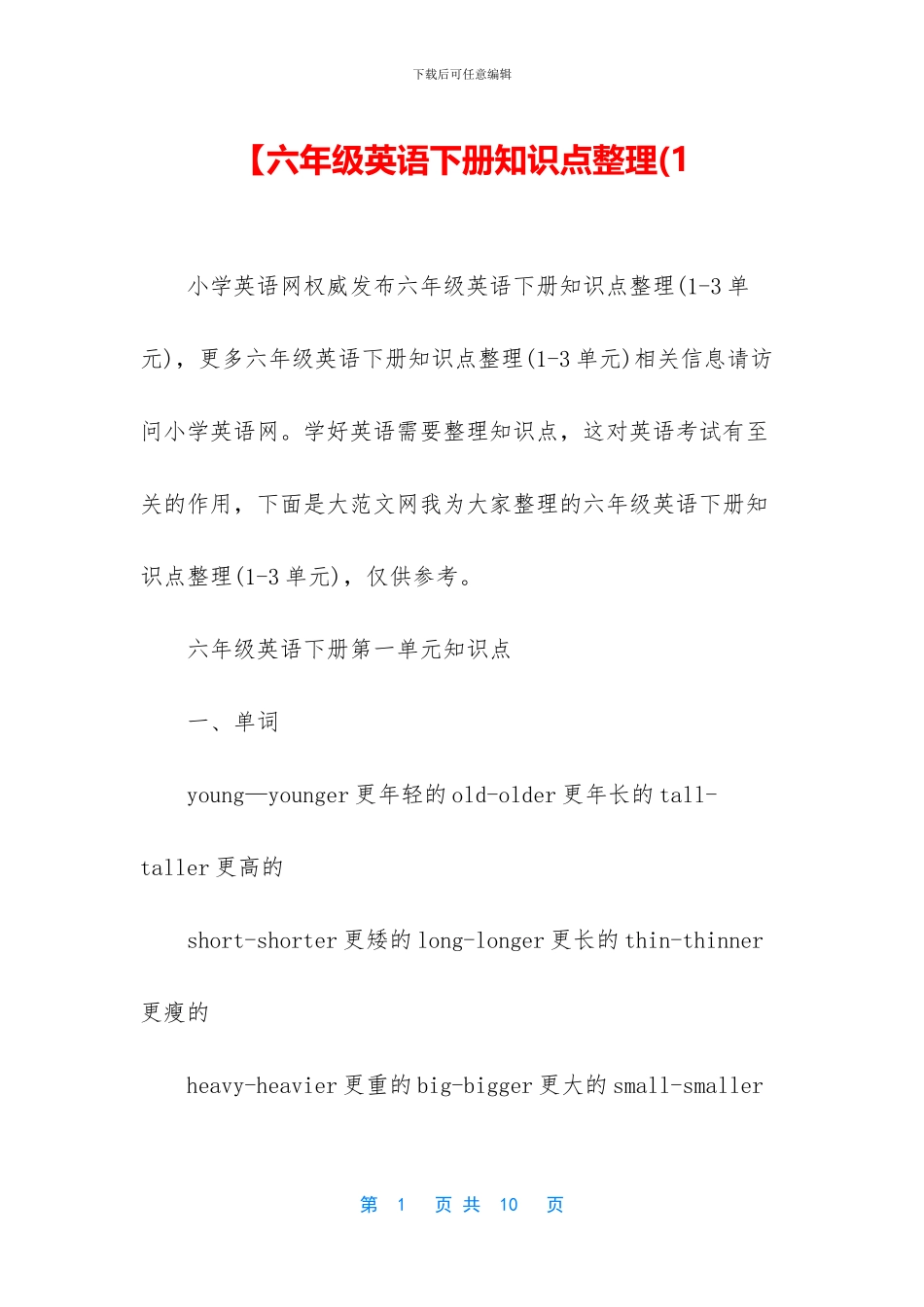 下载后可任意编辑

【六年级英语下册知识点整理(1

小学英语网权威发布六年级英语下册知识点整理(1-3 单元)，更多六年级英语下册知识点整理(1-3 单元)相关信息请访问小学英语网。学好英语需要整理知识点，这对英语考试有至关的作用，下面是大范文网我为大家整理的六年级英语下册知识点整理(1-3 单元)，仅供参考。

六年级英语下册第一单元知识点

一、单词

young—younger 更年轻的 old-older 更年长的 tall-taller 更高的

short-shorter 更矮的 long-longer 更长的 thin-thinner 更瘦的

heavy-heavier 更重的 big-bigger 更大的 small-smaller

第 1 页 共 10 页